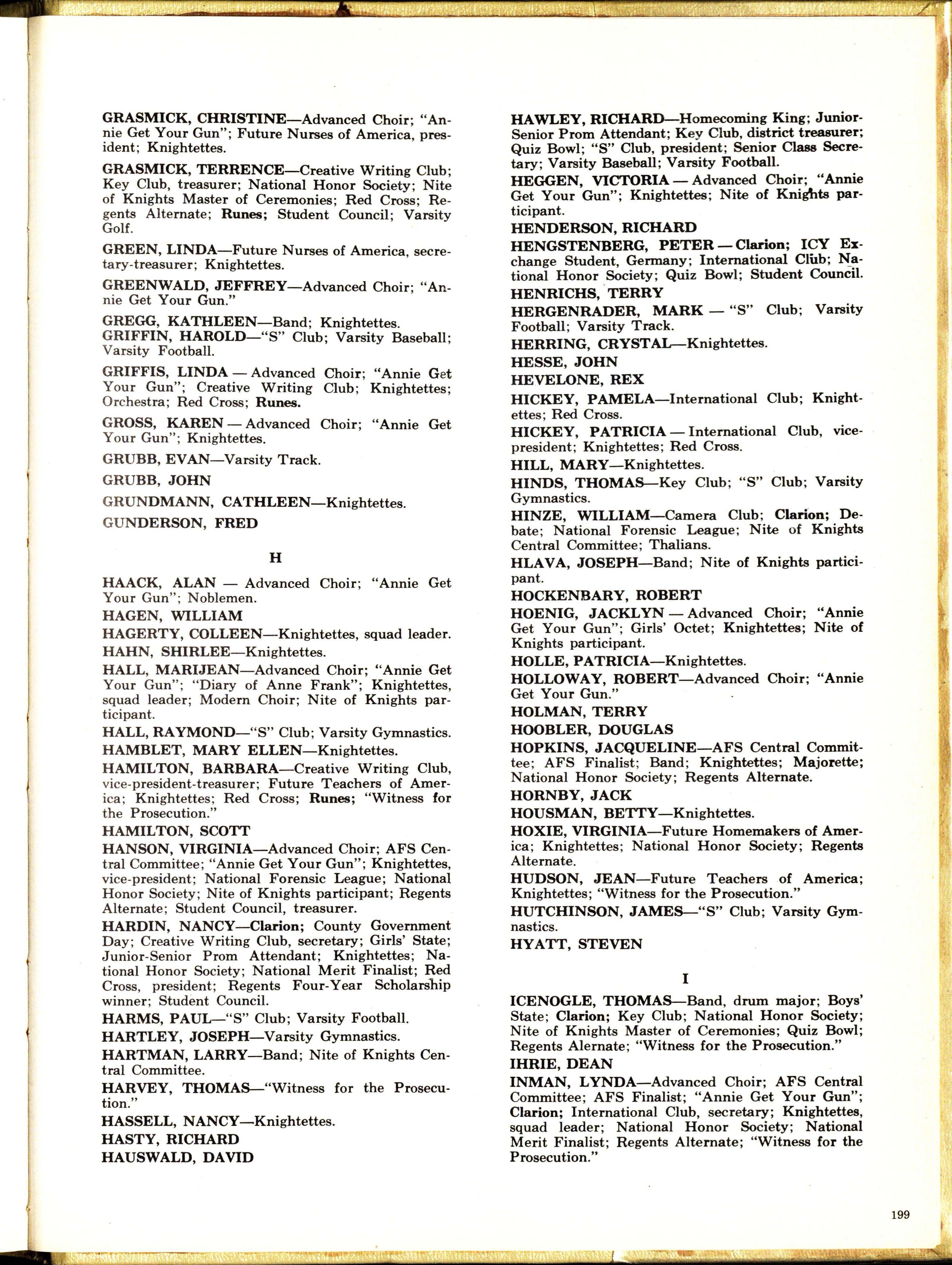 GRASMICK, CHRISTINE—Advanced Choir; "Annie Get Your Gun"; Future Nurses of America, president; Knightettes.

GRASMICK, TERRENCE—Creative Writing Club; Key Club, treasurer; National Honor Society; Nite of Knights Master of Ceremonies; Red Cross; Regents Alternate; Runes; Student Council; Varsity Golf.

GREEN, LINDA—Future Nurses of America, secretary-treasurer; Knightettes.

GREENWALD, JEFFREY—Advanced Choir; "Annie Get Your Gun."

GREGG, KATHLEEN—Band; Knightettes.

GRIFFIN, HAROLD—"S" Club; Varsity Baseball; Varsity Football.

GRIFFIS, LINDA — Advanced Choir; "Annie Get Your Gun"; Creative Writing Club; Knightettes; Orchestra; Red Cross; Runes.

GROSS, KAREN — Advanced Choir; "Annie Get Your Gun"; Knightettes.

GRUBB, EVAN—Varsity Track.

GRUBB, JOHN

GRUNDMANN, CATHLEEN—Knightettes.

GUNDERSON, FRED

H

HAACK, ALAN — Advanced Choir; "Annie Get Your Gun"; Noblemen.

HAGEN, WILLIAM

HAGERTY, COLLEEN—Knightettes, squad leader.

HAHN, SHIRLEE—Knightettes.

HALL, MARIJEAN—Advanced Choir; "Annie Get Your Gun"; "Diary of Anne Frank"; Knightettes, squad leader; Modern Choir; Nite of Knights participant.

HALL, RAYMOND—"S" Club; Varsity Gymnastics.

HAMBLET, MARY ELLEN—Knightettes.

HAMILTON, BARBARA—Creative Writing Club, vice-president-treasurer; Future Teachers of America; Knightettes; Red Cross; Runes; "Witness for the Prosecution."

HAMILTON, SCOTT

HANSON, VIRGINIA—Advanced Choir; AFS Central Committee; "Annie Get Your Gun"; Knightettes, vice-president; National Forensic League; National Honor Society; Nite of Knights participant; Regents Alternate; Student Council, treasurer.

HARDIN, NANCY—Clarion; County Government Day; Creative Writing Club, secretary; Girls' State; Junior-Senior Prom Attendant; Knightettes; National Honor Society; National Merit Finalist; Red Cross, president; Regents Four-Year Scholarship winner; Student Council.

HARMS, PAUL—"S" Club; Varsity Football.

HARTLEY, JOSEPH—Varsity Gymnastics.

HARTMAN, LARRY—Band; Nite of Knights Central Committee.

HARVEY, THOMAS—"Witness for the Prosecution."

HASSELL, NANCY—Knightettes.

HASTY, RICHARD

HAUSWALD, DAVID

HAWLEY, RICHARD—Homecoming King; Junior-Senior Prom Attendant; Key Club, district treasurer; Quiz Bowl; "S" Club, president; Senior Class Secretary; Varsity Baseball; Varsity Football.

HEGGEN, VICTORIA — Advanced Choir; "Annie Get Your Gun"; Knightettes; Nite of Knights participant.

HENDERSON, RICHARD

HENGSTENBERG, PETER — Clarion; ICY Exchange Student, Germany; International Club; National Honor Society; Quiz Bowl; Student Council.

HENRICHS, TERRY

HERGENRADER, MARK — "S" Club; Varsity Football; Varsity Track.

HERRING, CRYSTAL—Knightettes.

HESSE, JOHN

HEVELONE, REX

HICKEY, PAMELA—International Club; Knightettes; Red Cross.

HICKEY, PATRICIA — International Club, vice-president; Knightettes; Red Cross.

HILL, MARY—Knightettes.

HINDS, THOMAS—Key Club; "S" Club; Varsity Gymnastics.

HINZE, WILLIAM—Camera Club; Clarion; Debate; National Forensic League; Nite of Knights Central Committee; Thalians.

HLAVA, JOSEPH—Band; Nite of Knights participant.

HOCKENBARY, ROBERT

HOENIG, JACKLYN — Advanced Choir; "Annie Get Your Gun"; Girls' Octet; Knightettes; Nite of Knights participant.

HOLLE, PATRICIA—Knightettes.

HOLLOWAY, ROBERT—Advanced Choir; "Annie Get Your Gun."

HOLMAN, TERRY

HOOBLER, DOUGLAS

HOPKINS, JACQUELINE—AFS Central Committee; AFS Finalist; Band; Knightettes; Majorette; National Honor Society; Regents Alternate.

HORNBY, JACK

HOUSMAN, BETTY—Knightettes.

HOXIE, VIRGINIA—Future Homemakers of America; Knightettes; National Honor Society; Regents Alternate.

HUDSON, JEAN—Future Teachers of America; Knightettes; "Witness for the Prosecution."

HUTCHINSON, JAMES—"S" Club; Varsity Gymnastics.

HYATT, STEVEN

I

ICENOGLE, THOMAS—Band, drum major; Boys' State; Clarion; Key Club; National Honor Society; Nite of Knights Master of Ceremonies; Quiz Bowl; Regents Alernate; "Witness for the Prosecution."

IHRIE, DEAN

INMAN, LYNDA—Advanced Choir; AFS Central Committee; AFS Finalist; "Annie Get Your Gun"; Clarion; International Club, secretary; Knightettes, squad leader; National Honor Society; National Merit Finalist; Regents Alternate; "Witness for the Prosecution."

199